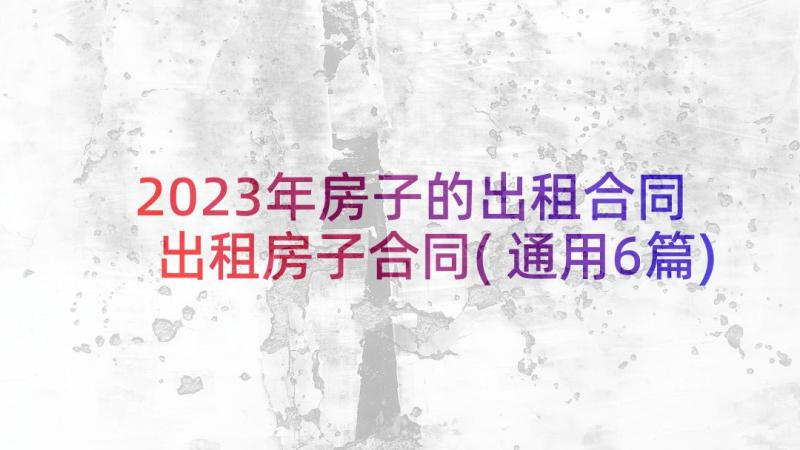 2023年房子的出租合同
出租房子合同( 通用6篇)